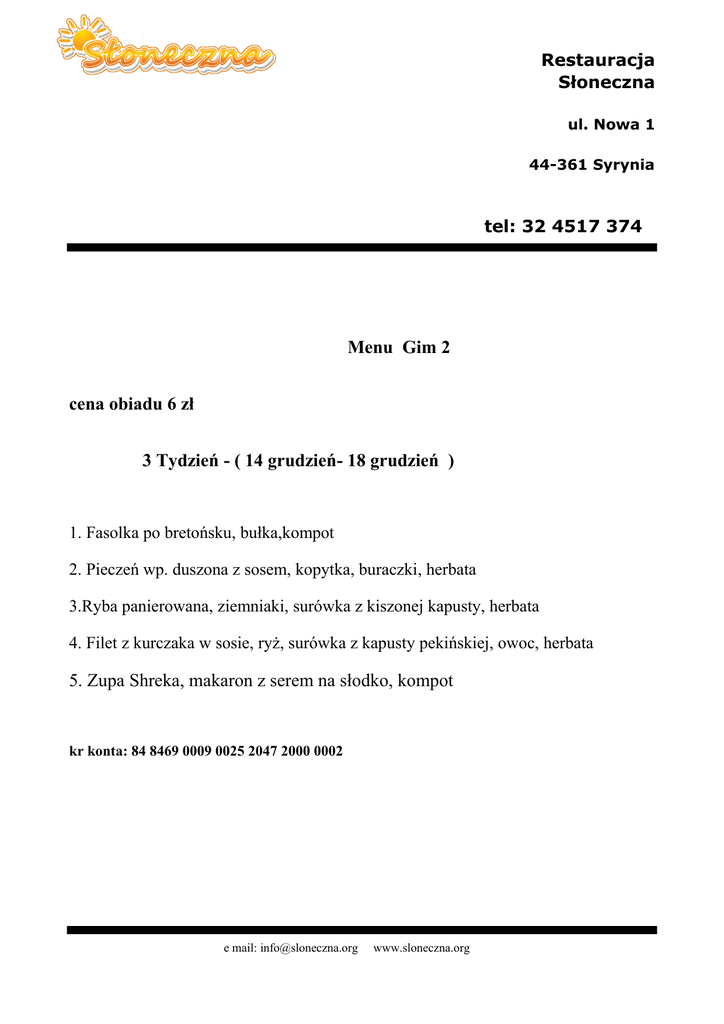 Słoneczna

Restauracja
Słoneczna

ul. Nowa 1

44-361 Syrynia

tel: 32 4517 374

Menu Gim 2

cena obiadu 6 zł

3 Tydzień - ( 14 grudzień- 18 grudzień )

1. Fasolka po bretońsku, bułka,kompot

2. Pieczeń wp. duszona z sosem, kopytka, buraczki, herbata

3.Ryba panierowana, ziemniaki, surówka z kiszonej kapusty, herbata

4. Filet z kurczaka w sosie, ryż, surówka z kapusty pekińskiej, owoc, herbata

5. Zupa Shreka, makaron z serem na słodko, kompot

kr konta: 84 8469 0009 0025 2047 2000 0002

e mail: info@sloneczna.org www.sloneczna.org